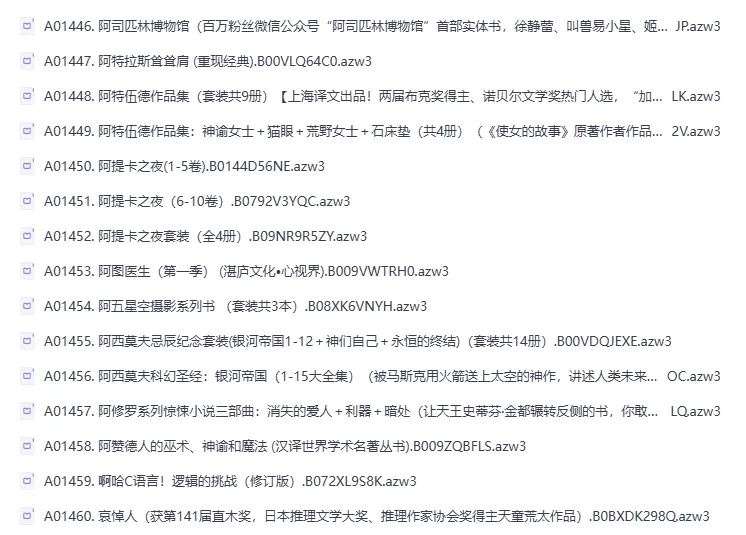 A01446. 阿司匹林博物馆（百万粉丝微信公众号“阿司匹林博物馆”首部实体书，徐静蕾、叫兽易小星、姬... JP.azw3

A01447. 阿特拉斯耸耸肩 (重现经典).B00VLQ64C0.azw3

A01448. 阿特伍德作品集（套装共9册）【上海译文出品！两届布克奖得主、诺贝尔文学奖热门人选，“加... LK.azw3

A01449. 阿特伍德作品集：神谕女士＋猫眼＋荒野女士＋石床垫（共4册）（《使女的故事》原著作者作品... 2V.azw3

A01450. 阿提卡之夜(1-5卷).B0144D56NE.azw3

A01451. 阿提卡之夜（6-10卷）.B0792V3YQC.azw3

A01452. 阿提卡之夜套装（全4册）.B09NR9R5ZY.azw3

A01453. 阿图医生（第一季）（湛庐文化•心视界).B009VWTRH0.azw3

A01454. 阿五星空摄影系列书 （套装共3本）.B08XK6VNYH.azw3

A01455. 阿西莫夫忌辰纪念套装(银河帝国1-12＋神们自己＋永恒的终结)（套装共14册）.B00VDQJEXE.azw3

A01456. 阿西莫夫科幻圣经：银河帝国（1-15大全集）（被马斯克用火箭送上太空的神作，讲述人类未来... OC.azw3

A01457. 阿修罗系列惊悚小说三部曲：消失的爱人＋利器＋暗处（让天王史蒂芬·金都辗转反侧的书，你敢... LQ.azw3

A01458. 阿赞德人的巫术、神谕和魔法 (汉译世界学术名著丛书).B009ZQBFLS.azw3

A01459. 啊哈C语言！逻辑的挑战（修订版）.B072XL9S8K.azw3

A01460. 哀悼人（获第141届直木奖，日本推理文学大奖、推理作家协会奖得主天童荒太作品）.B0BXDK298Q.azw3